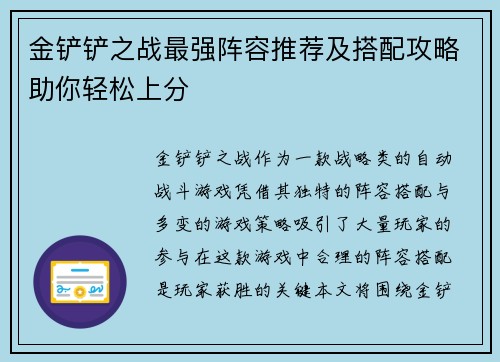 金铲铲之战最强阵容推荐及搭配攻略助你轻松上分

金铲铲之战作为一款战略类的自动战斗游戏凭借其独特的阵容搭配与多变的游戏策略吸引了大量玩家的参与在这款游戏中合理的阵容搭配是玩家获胜的关键本文将围绕金铲